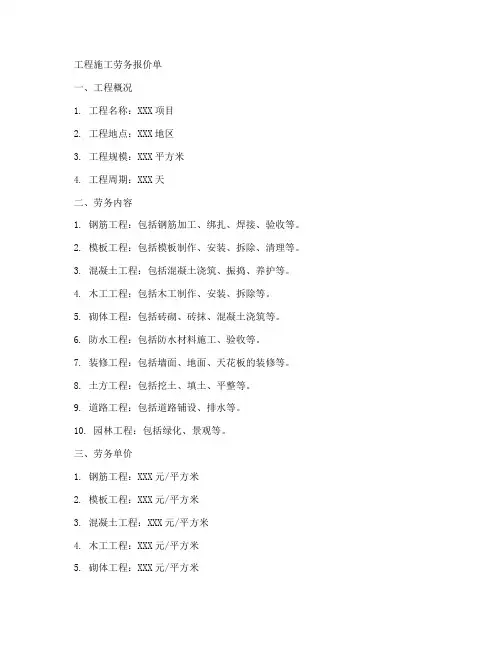 工程施工劳务报价单

一、工程概况

1. 工程名称：XXX 项目

2. 工程地点：XXX 地区

3. 工程规模：XXX 平方米

4. 工程周期：XXX 天

二、劳务内容

1. 钢筋工程：包括钢筋加工、绑扎、焊接、验收等。

2. 模板工程：包括模板制作、安装、拆除、清理等。

3. 混凝土工程：包括混凝土浇筑、振捣、养护等。

4. 木工工程：包括木工制作、安装、拆除等。

5. 砌体工程：包括砖砌、砖抹、混凝土浇筑等。

6. 防水工程：包括防水材料施工、验收等。

7. 装修工程：包括墙面、地面、天花板的装修等。

8. 土方工程：包括挖土、填土、平整等。

9. 道路工程：包括道路铺设、排水等。

10. 园林工程：包括绿化、景观等。

三、劳务单价

1. 钢筋工程：XXX 元/平方米

2. 模板工程：XXX 元/平方米

3. 混凝土工程：XXX 元/平方米

4. 木工工程：XXX 元/平方米

5. 砌体工程：XXX 元/平方米